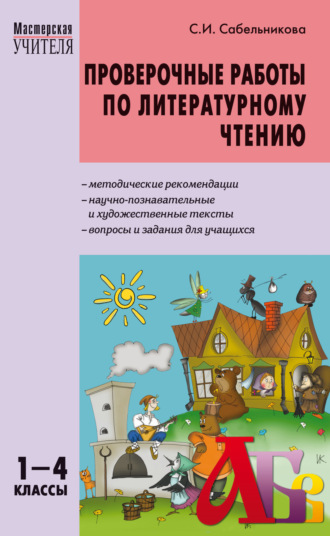 Мастерская
УЧИТЕЛЯ

С.И. Сабельникова

ПРОВЕРОЧНЫЕ РАБОТЫ ПО ЛИТЕРАТУРНОМУ ЧТЕНИЮ

– методические рекомендации
– научно-познавательные и художественные тексты
– вопросы и задания для учащихся

1–4
КЛАССЫ

АБВ